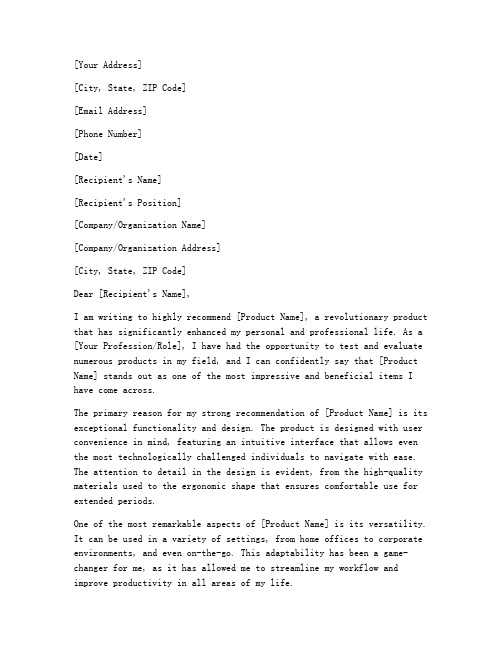 [Your Address]

[City, State, ZIP Code]

[Email Address]

[Phone Number]

[Date]

[Recipient's Name]

[Recipient's Position]

[Company/Organization Name]

[Company/Organization Address]

[City, State, ZIP Code]

Dear [Recipient's Name],

I am writing to highly recommend [Product Name], a revolutionary product that has significantly enhanced my personal and professional life. As a [Your Profession/Role], I have had the opportunity to test and evaluate numerous products in my field, and I can confidently say that [Product Name] stands out as one of the most impressive and beneficial items I have come across.

The primary reason for my strong recommendation of [Product Name] is its exceptional functionality and design. The product is designed with user convenience in mind, featuring an intuitive interface that allows even the most technologically challenged individuals to navigate with ease. The attention to detail in the design is evident, from the high-quality materials used to the ergonomic shape that ensures comfortable use for extended periods.

One of the most remarkable aspects of [Product Name] is its versatility. It can be used in a variety of settings, from home offices to corporate environments, and even on-the-go. This adaptability has been a game-changer for me, as it has allowed me to streamline my workflow and improve productivity in all areas of my life.